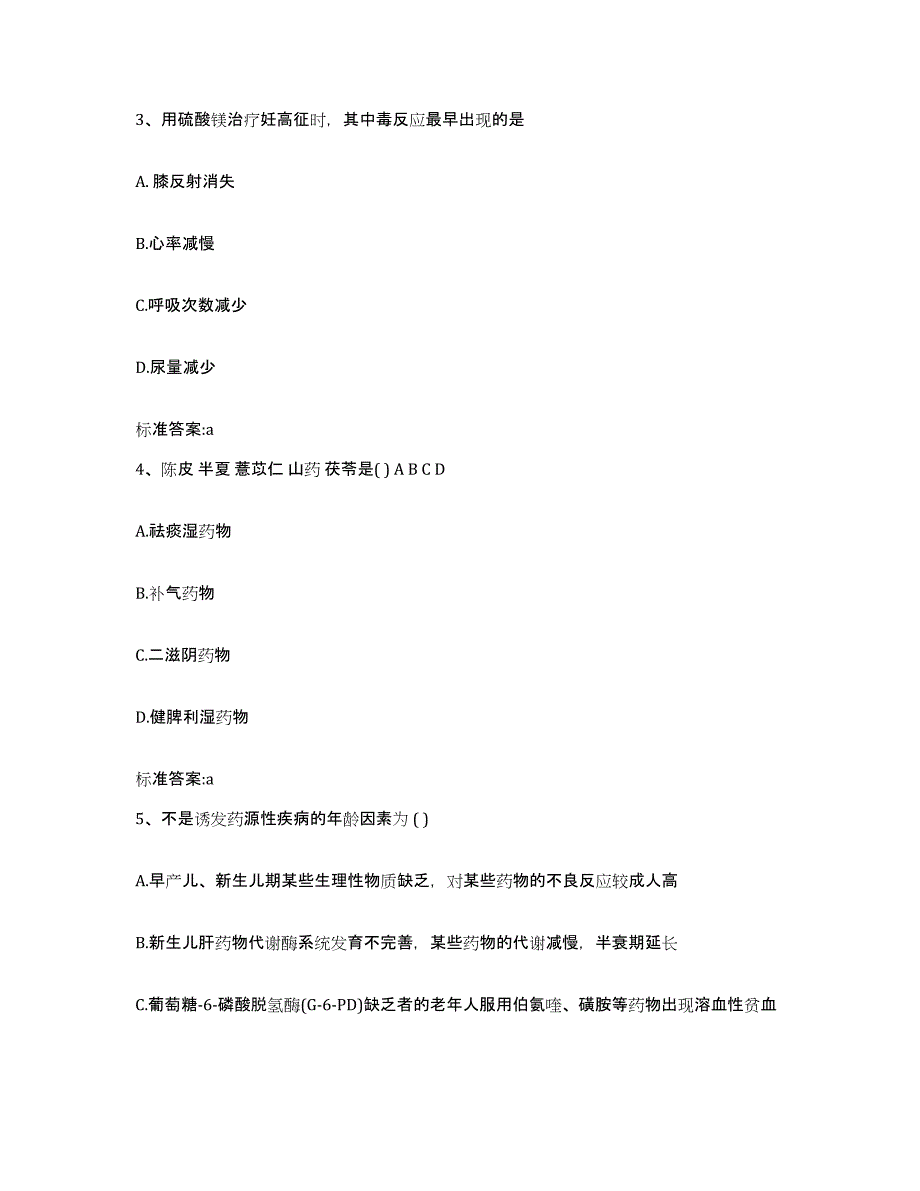 3、用硫酸镁治疗妊高征时，其中毒反应最早出现的是

A. 膝反射消失

B.心率减慢

C.呼吸次数减少

D.尿量减少

标准答案:a

4、陈皮 半夏 薏苡仁 山药 茯苓是( ) A B C D

A.祛痰湿药物

B.补气药物

C.二滋阴药物

D.健脾利湿药物

标准答案:a

5、不是诱发药源性疾病的年龄因素为 ( )

A.早产儿、新生儿期某些生理性物质缺乏，对某些药物的不良反应较成人高

B.新生儿肝药物代谢酶系统发育不完善，某些药物的代谢减慢，半衰期延长

C.葡萄糖-6-磷酸脱氢酶(G-6-PD)缺乏者的老年人服用伯氨喹、磺胺等药物出现溶血性贫血